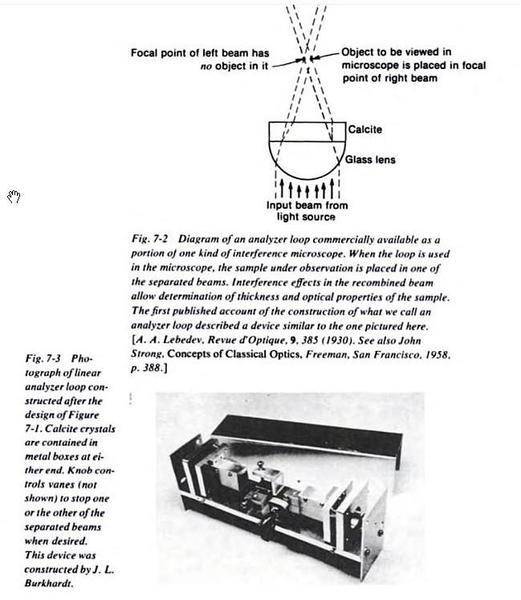 Focal point of left beam has no object in it

Object to be viewed in microscope is placed in focal point of right beam

Calcite

Glass lens

Input beam from light source

Fig. 7-2 Diagram of an analyzer loop commercially available as a portion of one kind of interference microscope. When the loop is used in the microscope, the sample under observation is placed in one of the separated beams. Interference effects in the recombined beam allow determination of thickness and optical properties of the sample. The first published account of the construction of what we call an analyzer loop described a device similar to the one pictured here. [A. A. Lebedev, Revue d'Optique, 9, 385 (1930). See also John Strong, Concepts of Classical Optics, Freeman, San Francisco, 1958, p. 388.]

Fig. 7-3 Photograph of linear analyzer loop constructed after the design of Figure 7-1. Calcite crystals are contained in metal boxes at either end. Knob controls vanes (not shown) to stop one or the other of the separated beams when desired. This device was constructed by J. L. Burkhardt.